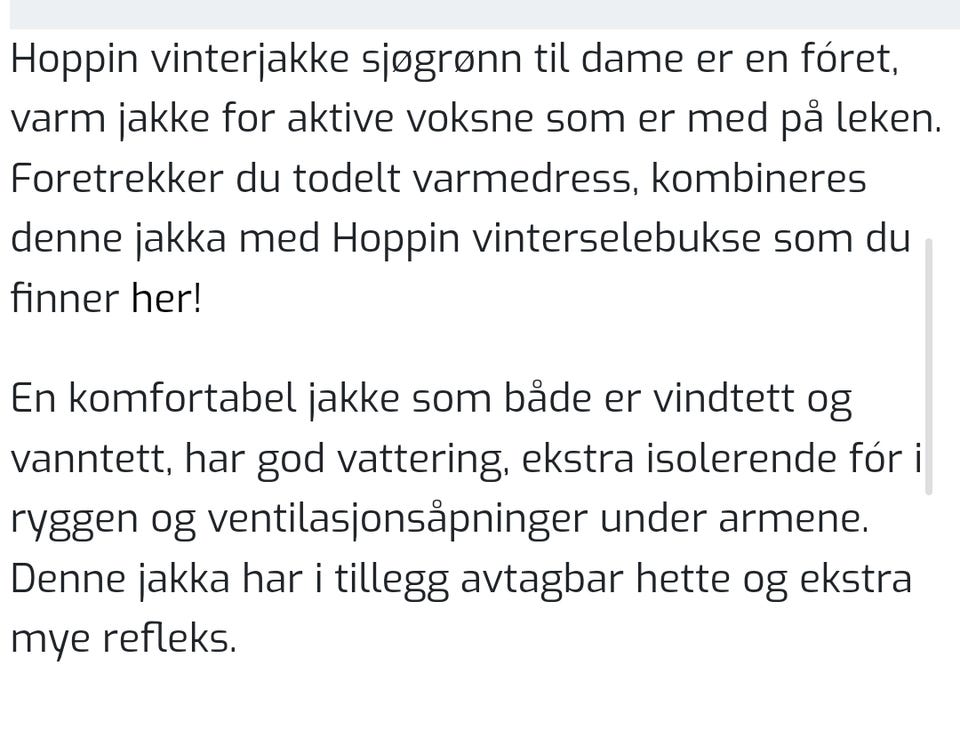 Hoppin vinterjakke sjøgrønn til dame er en fóret, varm jakke for aktive voksne som er med på leken. Foretrekker du todelt varmedress, kombineres denne jakka med Hoppin vinterselebukse som du finner her!

En komfortabel jakke som både er vindtett og vanntett, har god vattering, ekstra isolerende fór i ryggen og ventilasjonsåpninger under armene. Denne jakka har i tillegg avtagbar hette og ekstra mye refleks.